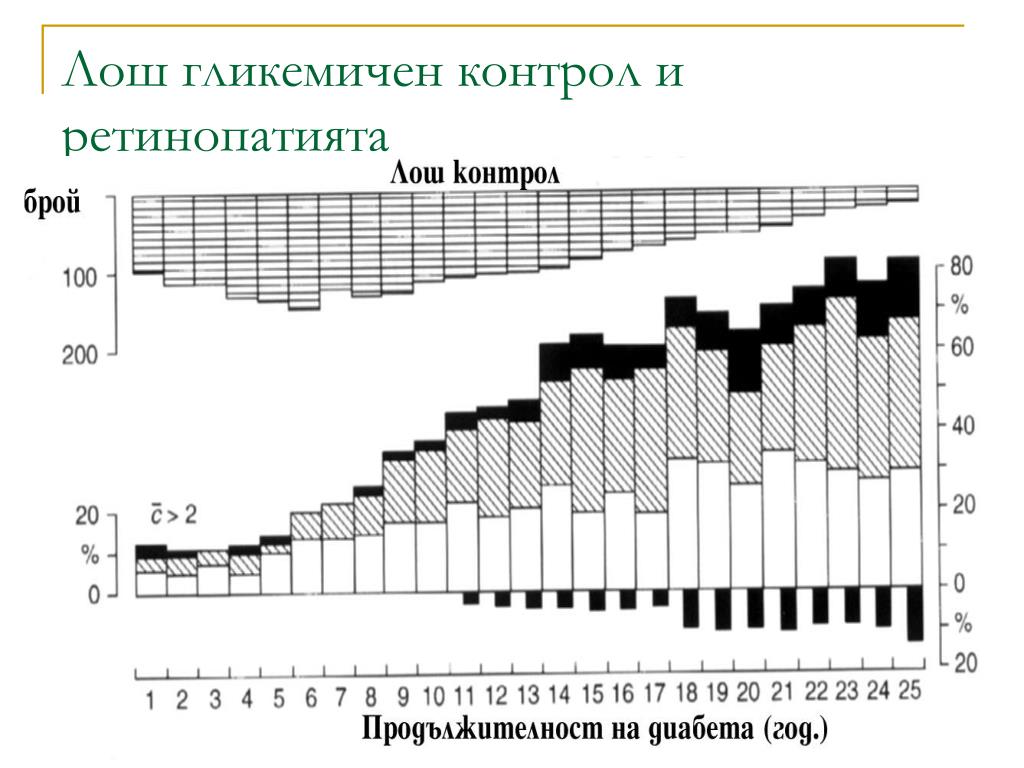 Лош гликемичен контрол и ретинопатията

Лош контрол

брой

100

200

80
%
60
40
20
0
%
20

20
%
0

$\bar{c} > 2$

1 2 3 4 5 6 7 8 9 10 11 12 13 14 15 16 17 18 19 20 21 22 23 24 25

Продължителност на диабета (год.)